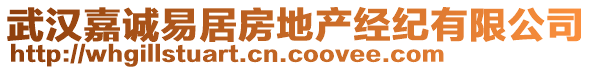 武汉嘉诚易居房地产经纪有限公司
http://whgillstuart.cn.coovee.com